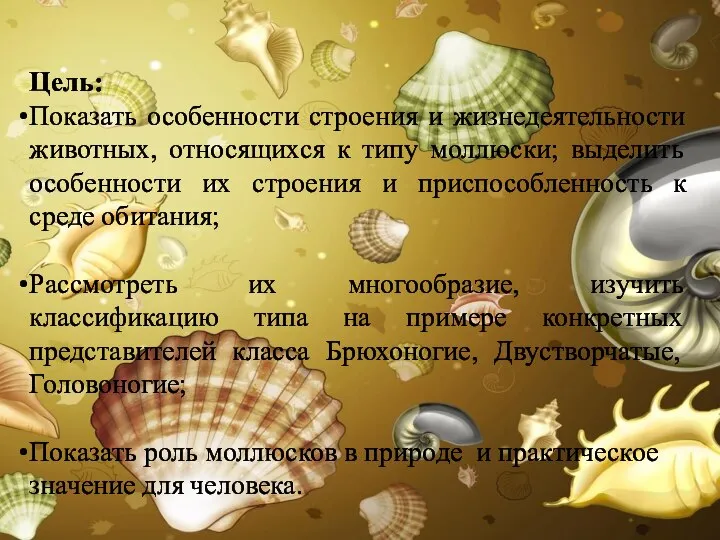 Цель:
•Показать особенности строения и жизнедеятельности животных, относящихся к типу моллюски; выделить особенности их строения и приспособленность к среде обитания;

•Рассмотреть их многообразие, изучить классификацию типа на примере конкретных представителей класса Брюхоногие, Двустворчатые, Головоногие;

•Показать роль моллюсков в природе и практическое значение для человека.